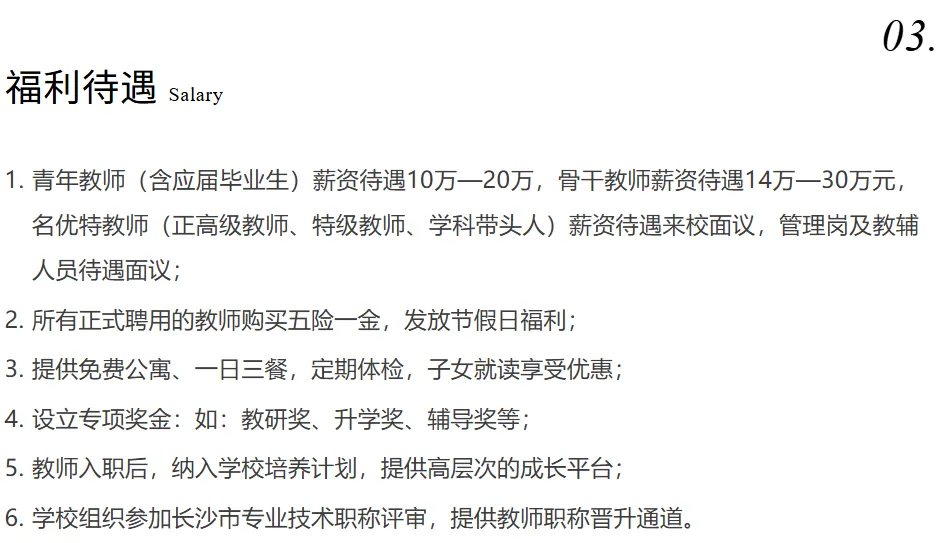 03.

福利待遇 Salary

1.青年教师（含应届毕业生）薪资待遇10万—20万，骨干教师薪资待遇14万—30万元，名优特教师（正高级教师、特级教师、学科带头人）薪资待遇来校面议，管理岗及教辅人员待遇面议；

2.所有正式聘用的教师购买五险一金，发放节假日福利；

3.提供免费公寓、一日三餐，定期体检，子女就读享受优惠；

4.设立专项奖金：如：教研奖、升学奖、辅导奖等；

5.教师入职后，纳入学校培养计划，提供高层次的成长平台；

6.学校组织参加长沙市专业技术职称评审，提供教师职称晋升通道。